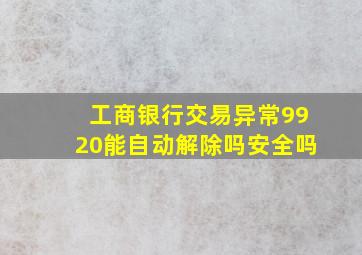 工商银行交易异常9920能自动解除吗安全吗